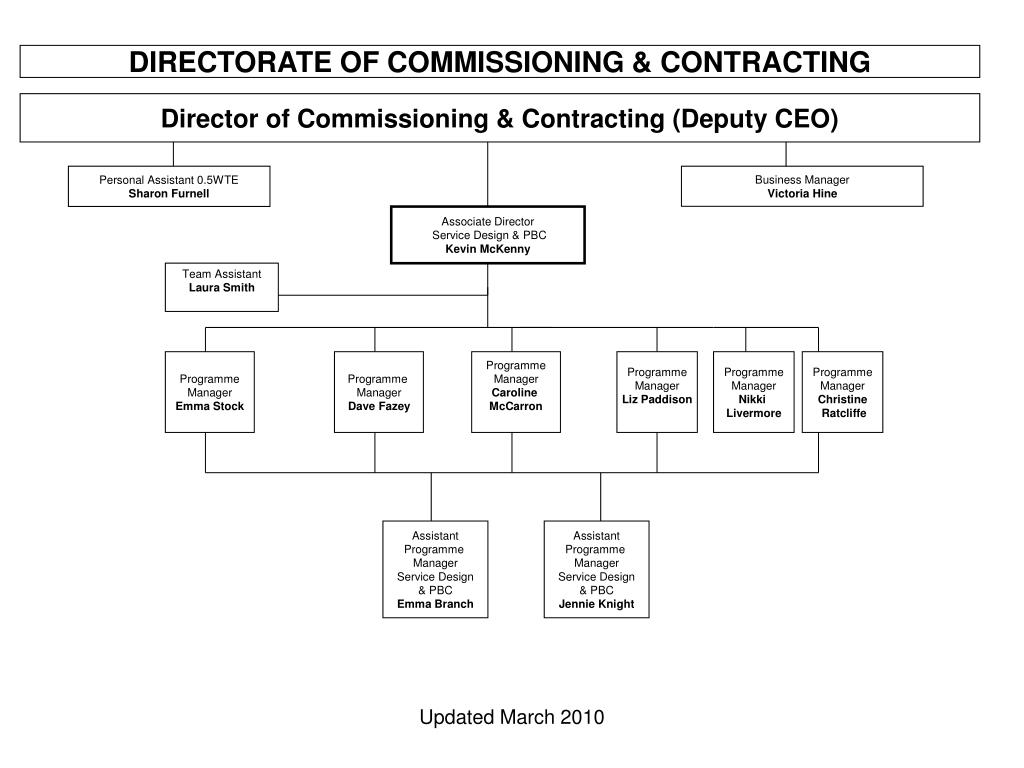 DIRECTORATE OF COMMISSIONING & CONTRACTING

Director of Commissioning & Contracting (Deputy CEO)

Personal Assistant 0.5WTE
Sharon Furnell

Business Manager
Victoria Hine

Associate Director
Service Design & PBC
Kevin McKenny

Team Assistant
Laura Smith

Programme Manager
Emma Stock

Programme Manager
Dave Fazey

Programme Manager
Caroline McCarron

Programme Manager
Liz Paddison

Programme Manager
Nikki Livermore

Programme Manager
Christine Ratcliffe

Assistant Programme Manager
Service Design & PBC
Emma Branch

Assistant Programme Manager
Service Design & PBC
Jennie Knight

Updated March 2010